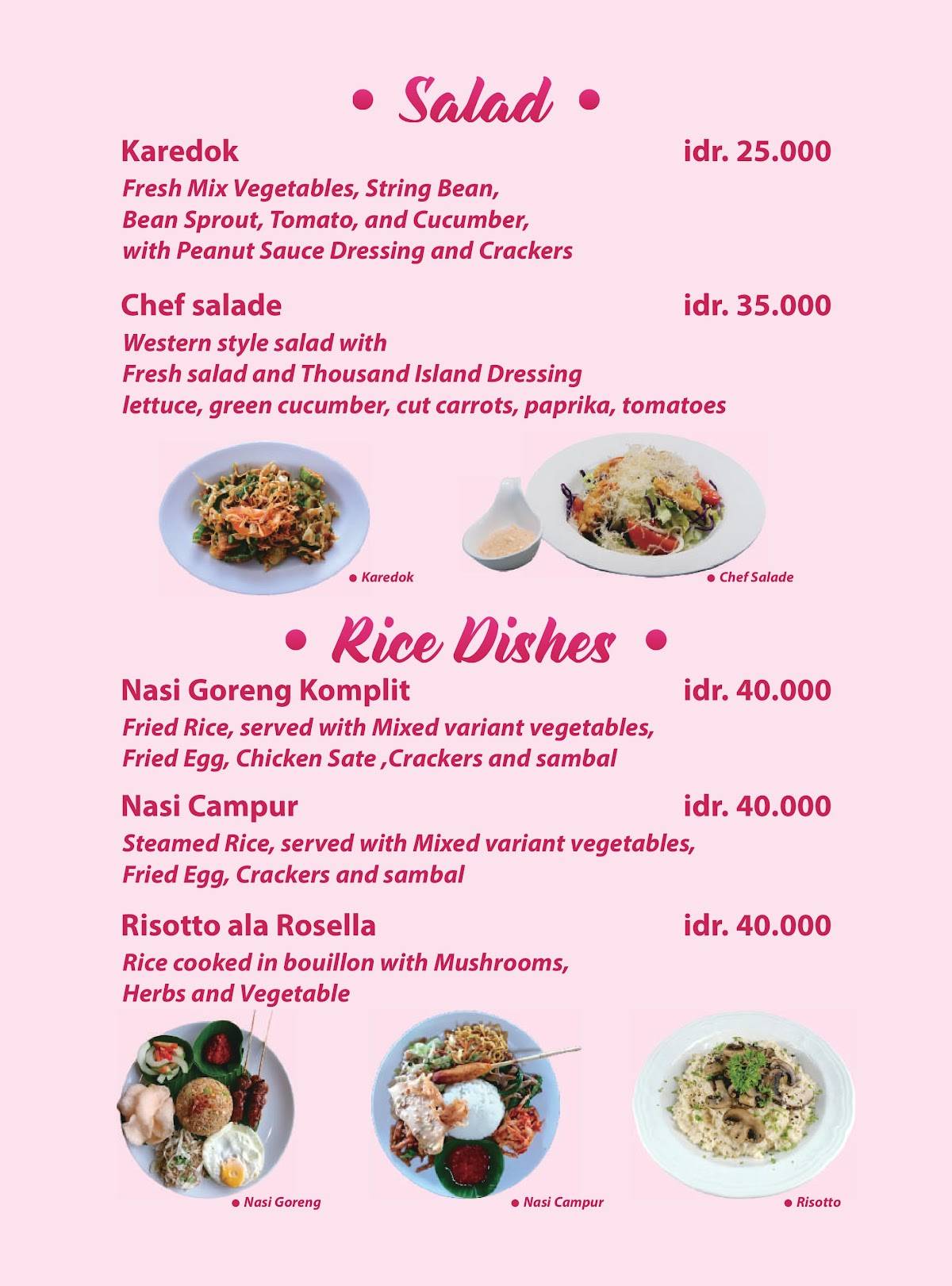 • Salad •

Karedok idr. 25.000
Fresh Mix Vegetables, String Bean, Bean Sprout, Tomato, and Cucumber, with Peanut Sauce Dressing and Crackers

Chef salade idr. 35.000
Western style salad with Fresh salad and Thousand Island Dressing lettuce, green cucumber, cut carrots, paprika, tomatoes

• Karedok
• Chef Salade

• Rice Dishes •

Nasi Goreng Komplit idr. 40.000
Fried Rice, served with Mixed variant vegetables, Fried Egg, Chicken Sate ,Crackers and sambal

Nasi Campur idr. 40.000
Steamed Rice, served with Mixed variant vegetables, Fried Egg, Crackers and sambal

Risotto ala Rosella idr. 40.000
Rice cooked in bouillon with Mushrooms, Herbs and Vegetable

• Nasi Goreng
• Nasi Campur
• Risotto